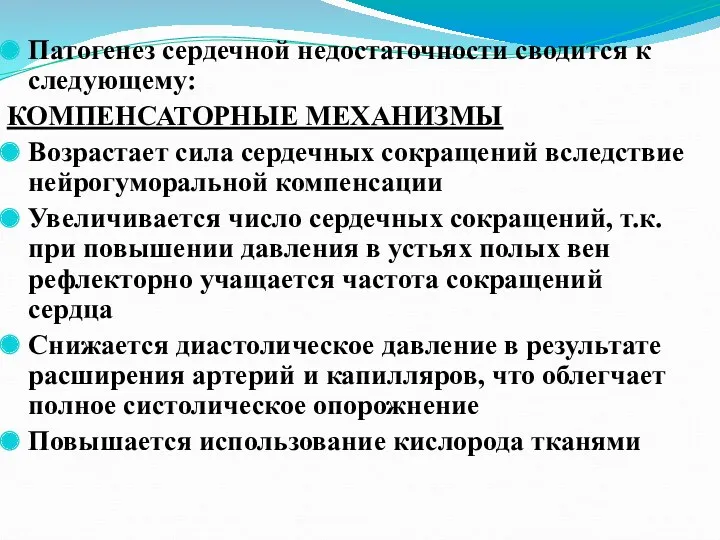 Патогенез сердечной недостаточности сводится к следующему:

КОМПЕНСАТОРНЫЕ МЕХАНИЗМЫ

Возрастает сила сердечных сокращений вследствие нейрогуморальной компенсации

Увеличивается число сердечных сокращений, т.к. при повышении давления в устьях полых вен рефлекторно учащается частота сокращений сердца

Снижается диастолическое давление в результате расширения артерий и капилляров, что облегчает полное систолическое опорожнение

Повышается использование кислорода тканями